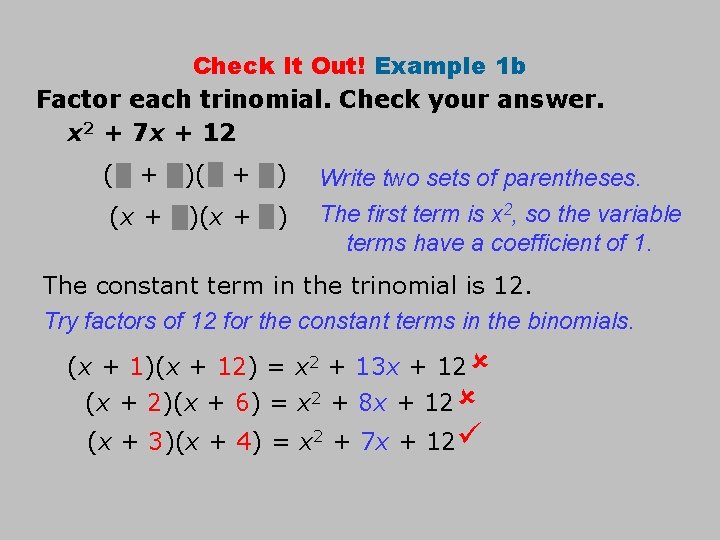 Check It Out! Example 1b

Factor each trinomial. Check your answer.

$x^2 + 7x + 12$

$(\blacksquare + \blacksquare)(\blacksquare + \blacksquare)$ Write two sets of parentheses.

$(x + \blacksquare)(x + \blacksquare)$ The first term is $x^2$, so the variable terms have a coefficient of 1.

The constant term in the trinomial is 12.

Try factors of 12 for the constant terms in the binomials.

$(x + 1)(x + 12) = x^2 + 13x + 12$ ✗

$(x + 2)(x + 6) = x^2 + 8x + 12$ ✗

$(x + 3)(x + 4) = x^2 + 7x + 12$ ✓